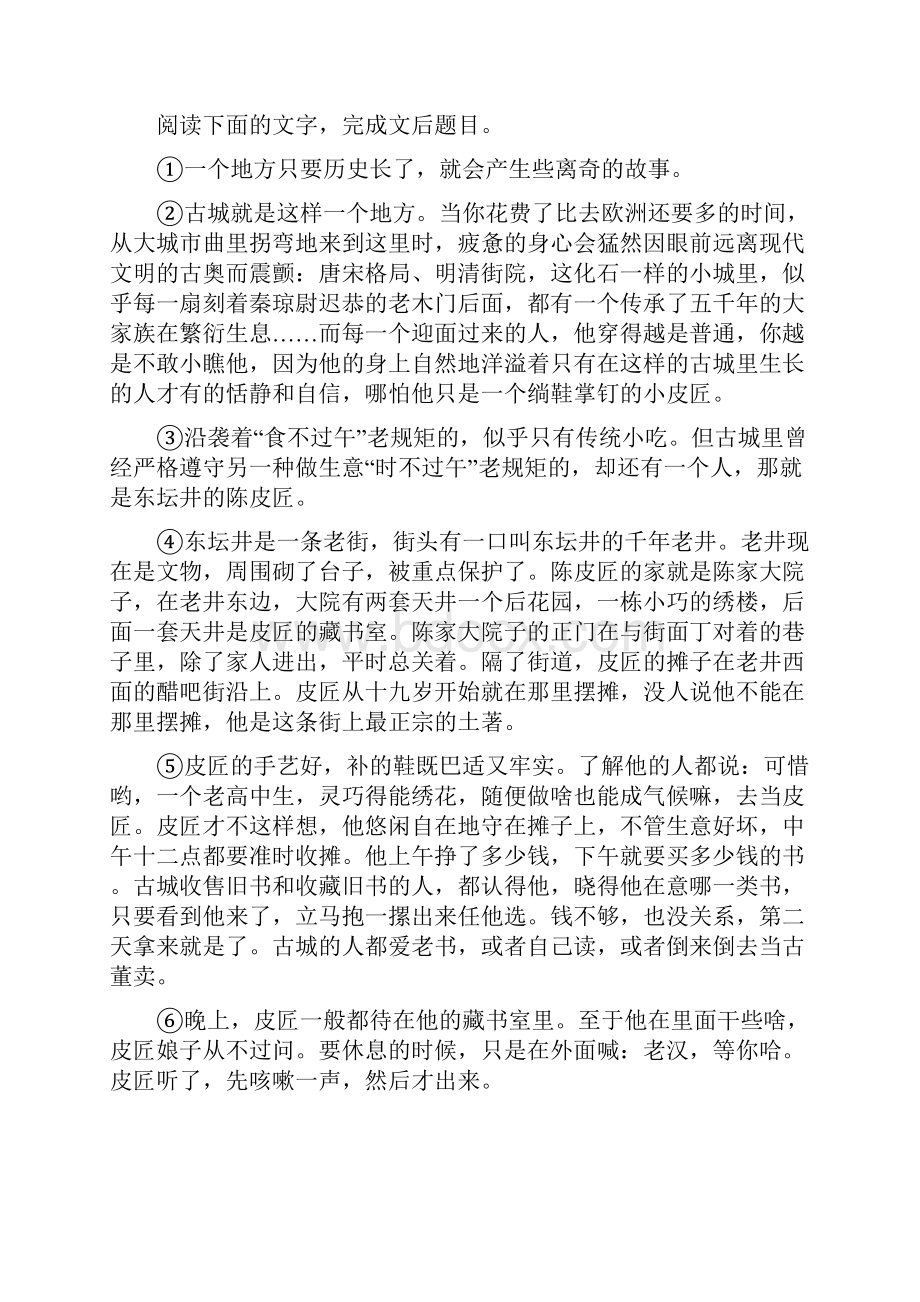 阅读下面的文字，完成文后题目。

①一个地方只要历史长了，就会产生些离奇的故事。

②古城就是这样一个地方。当你花费了比去欧洲还要多的时间，从大城市曲里拐弯地来到这里时，疲惫的身心会猛然因眼前远离现代文明的古奥而震颤：唐宋格局、明清街院，这化石一样的小城里，似乎每一扇刻着秦琼尉迟恭的老木门后面，都有一个传承了五千年的大家族在繁衍生息……而每一个迎面过来的人，他穿得越是普通，你越是不敢小瞧他，因为他的身上自然地洋溢着只有在这样的古城里生长的人才有的恬静和自信，哪怕他只是一个绱鞋掌钉的小皮匠。

③沿袭着“食不过午”老规矩的，似乎只有传统小吃。但古城里曾经严格遵守另一种做生意“时不过午”老规矩的，却还有一个人，那就是东坛井的陈皮匠。

④东坛井是一条老街，街头有一口叫东坛井的千年老井。老井现在是文物，周围砌了台子，被重点保护了。陈皮匠的家就是陈家大院子，在老井东边，大院有两套天井一个后花园，一栋小巧的绣楼，后面一套天井是皮匠的藏书室。陈家大院子的正门在与街面丁对着的巷子里，除了家人进出，平时总关着。隔了街道，皮匠的摊子在老井西面的醋吧街沿上。皮匠从十九岁开始就在那里摆摊，没人说他不能在那里摆摊，他是这条街上最正宗的土著。

⑤皮匠的手艺好，补的鞋既巴适又牢实。了解他的人都说：可惜哟，一个老高中生，灵巧得能绣花，随便做啥也能成气候嘛，去当皮匠。皮匠才不这样想，他悠闲自在地守在摊子上，不管生意好坏，中午十二点都要准时收摊。他上午挣了多少钱，下午就要买多少钱的书。古城收售旧书和收藏旧书的人，都认得他，晓得他在意哪一类书，只要看到他来了，立马抱一摞出来任他选。钱不够，也没关系，第二天拿来就是了。古城的人都爱老书，或者自己读，或者倒来倒去当古董卖。

⑥晚上，皮匠一般都待在他的藏书室里。至于他在里面干些啥，皮匠娘子从不过问。要休息的时候，只是在外面喊：老汉，等你哈。皮匠听了，先咳嗽一声，然后才出来。